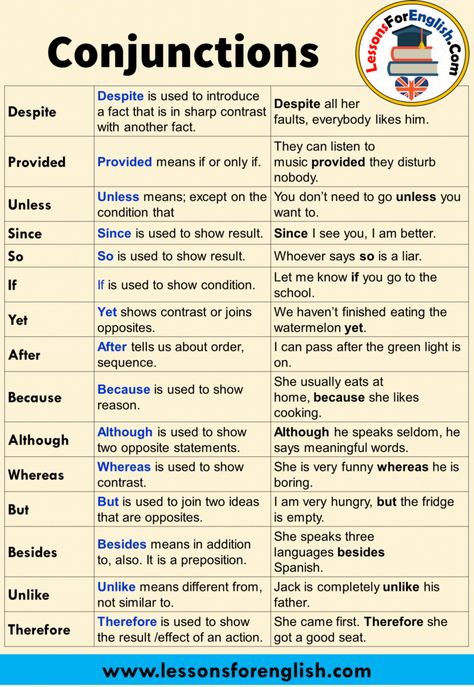 Conjunctions

LessonsForEnglish.Com

| Despite | Despite is used to introduce a fact that is in sharp contrast with another fact. | Despite all her faults, everybody likes him. |
|---|---|---|
| Provided | Provided means if or only if. | They can listen to music provided they disturb nobody. |
| Unless | Unless means; except on the condition that | You don't need to go unless you want to. |
| Since | Since is used to show result. | Since I see you, I am better. |
| So | So is used to show result. | Whoever says so is a liar. |
| If | If is used to show condition. | Let me know if you go to the school. |
| Yet | Yet shows contrast or joins opposites. | We haven't finished eating the watermelon yet. |
| After | After tells us about order, sequence. | I can pass after the green light is on. |
| Because | Because is used to show reason. | She usually eats at home, because she likes cooking. |
| Although | Although is used to show two opposite statements. | Although he speaks seldom, he says meaningful words. |
| Whereas | Whereas is used to show contrast. | She is very funny whereas he is boring. |
| But | But is used to join two ideas that are opposites. | I am very hungry, but the fridge is empty. |
| Besides | Besides means in addition to, also. It is a preposition. | She speaks three languages besides Spanish. |
| Unlike | Unlike means different from, not similar to. | Jack is completely unlike his father. |
| Therefore | Therefore is used to show the result /effect of an action. | She came first. Therefore she got a good seat. |

www.lessonsforenglish.com